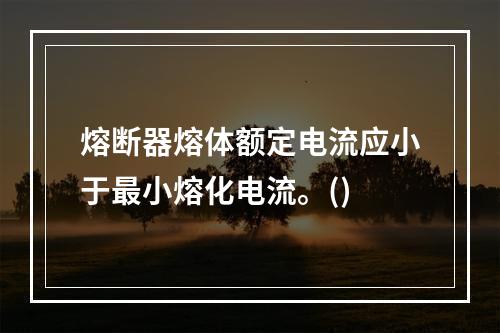 熔断器熔体额定电流应小于最小熔化电流。()